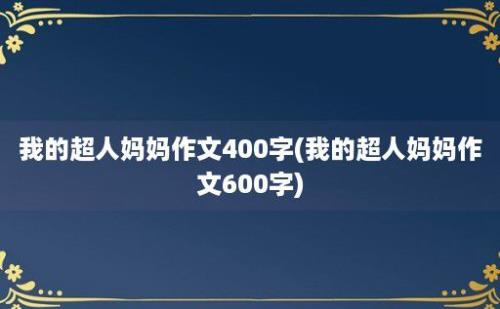 我的超人妈妈作文400字(我的超人妈妈作文600字)